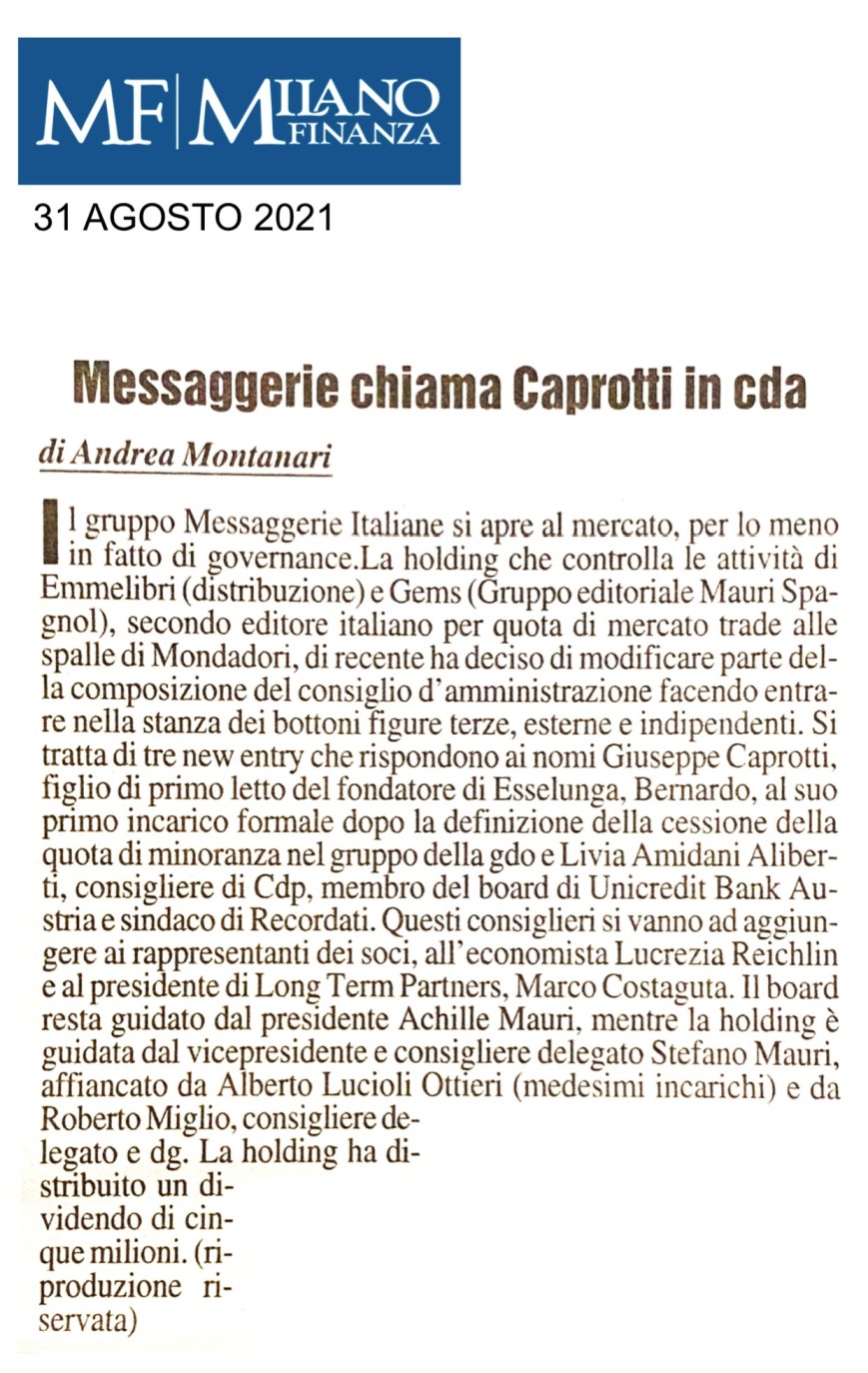 MF | MILANO FINANZA

31 AGOSTO 2021

Messaggerie chiama Caprotti in cda

di Andrea Montanari

Il gruppo Messaggerie Italiane si apre al mercato, per lo meno in fatto di governance.La holding che controlla le attività di Emmelibri (distribuzione) e Gems (Gruppo editoriale Mauri Spagnol), secondo editore italiano per quota di mercato trade alle spalle di Mondadori, di recente ha deciso di modificare parte della composizione del consiglio d'amministrazione facendo entrare nella stanza dei bottoni figure terze, esterne e indipendenti. Si tratta di tre new entry che rispondono ai nomi Giuseppe Caprotti, figlio di primo letto del fondatore di Esselunga, Bernardo, al suo primo incarico formale dopo la definizione della cessione della quota di minoranza nel gruppo della gdo e Livia Amidani Aliberti, consigliere di Cdp, membro del board di Unicredit Bank Austria e sindaco di Recordati. Questi consiglieri si vanno ad aggiungere ai rappresentanti dei soci, all'economista Lucrezia Reichlin e al presidente di Long Term Partners, Marco Costaguta. Il board resta guidato dal presidente Achille Mauri, mentre la holding è guidata dal vicepresidente e consigliere delegato Stefano Mauri, affiancato da Alberto Lucioli Ottieri (medesimi incarichi) e da Roberto Miglio, consigliere delegato e dg. La holding ha distribuito un dividendo di cinque milioni. (riproduzione riservata)